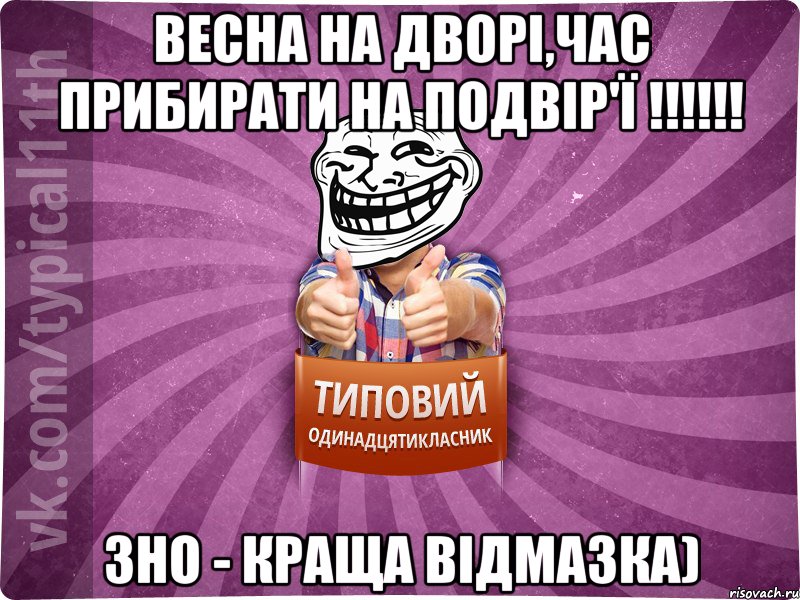 ВЕСНА НА ДВОРІ,ЧАС ПРИБИРАТИ НА ПОДВІР'Ї !!!!!!

vk.com/typical11th

ТИПОВИЙ
ОДИНАДЦЯТИКЛАСНИК

ЗНО - КРАЩА ВІДМАЗКА)

risovach.ru